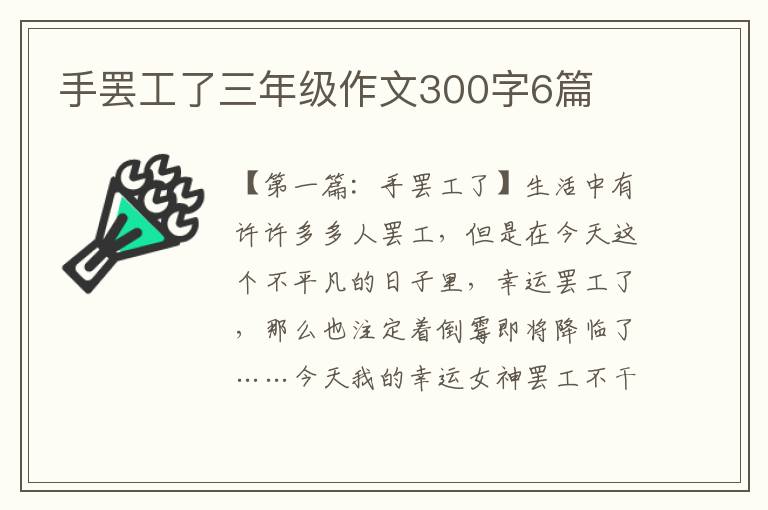 手罢工了三年级作文300字6篇

【第一篇：手罢工了】生活中有许许多多人罢工，但是在今天这个不平凡的日子里，幸运罢工了，那么也注定着倒霉即将降临了……今天我的幸运女神罢工不干